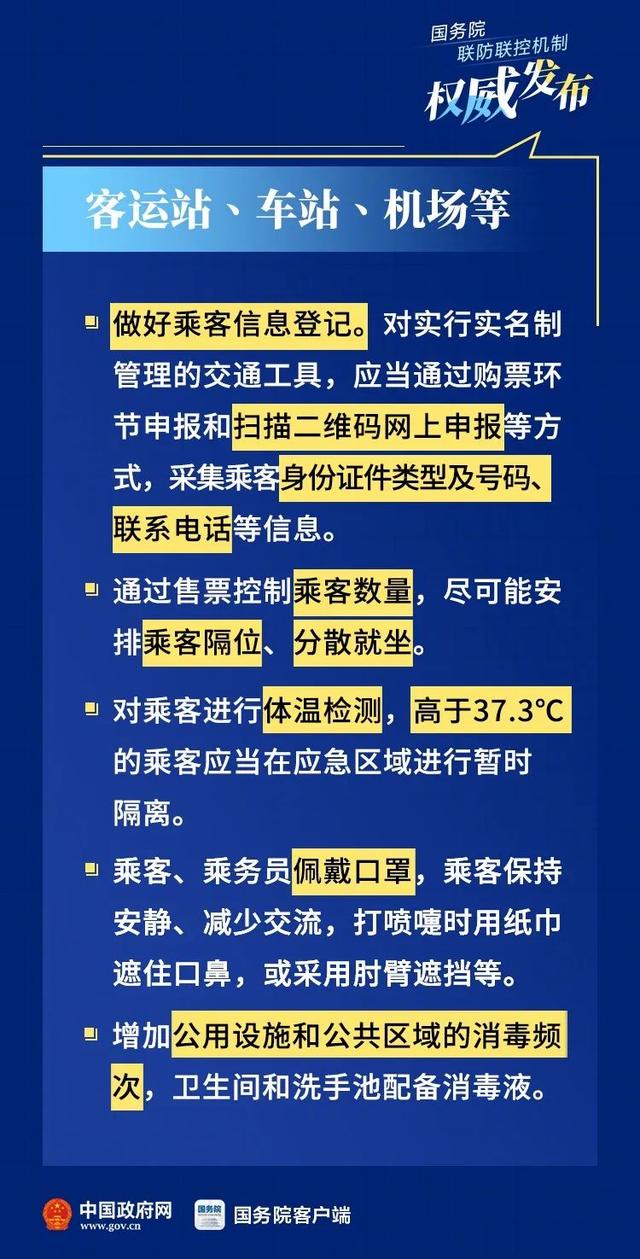 国务院
联防联控机制
权威发布

客运站、车站、机场等

做好乘客信息登记。对实行实名制管理的交通工具，应当通过购票环节申报和扫描二维码网上申报等方式，采集乘客身份证件类型及号码、联系电话等信息。

通过售票控制乘客数量，尽可能安排乘客隔位、分散就坐。

对乘客进行体温检测，高于37.3°C的乘客应当在应急区域进行暂时隔离。

乘客、乘务员佩戴口罩，乘客保持安静、减少交流，打喷嚏时用纸巾遮住口鼻，或采用肘臂遮挡等。

增加公用设施和公共区域的消毒频次，卫生间和洗手池配备消毒液。

中国政府网 www.gov.cn
国务院
国务院客户端